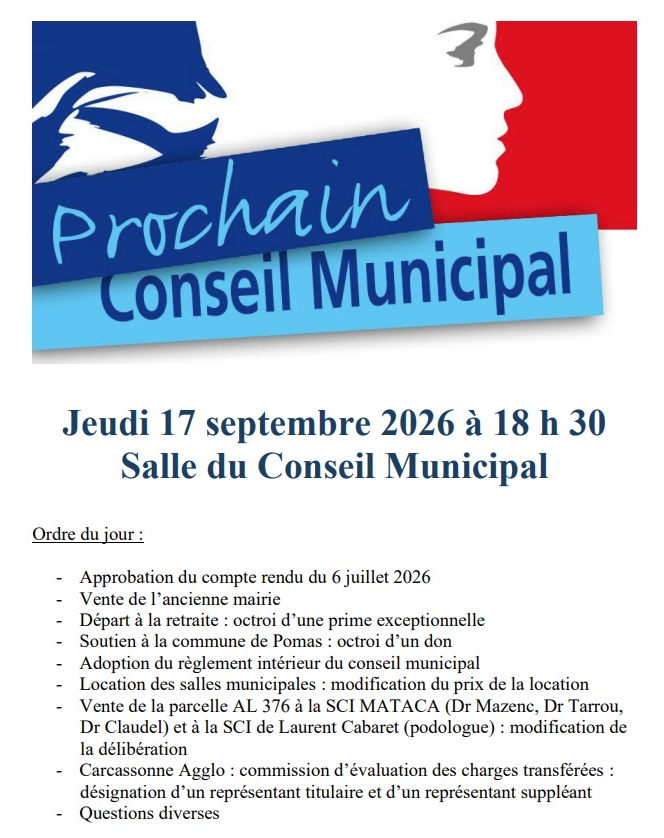 Prochain
Conseil Municipal

Jeudi 17 septembre 2026 à 18 h 30
Salle du Conseil Municipal

Ordre du jour :

- Approbation du compte rendu du 6 juillet 2026
- Vente de l'ancienne mairie
- Départ à la retraite : octroi d'une prime exceptionnelle
- Soutien à la commune de Pomas : octroi d'un don
- Adoption du règlement intérieur du conseil municipal
- Location des salles municipales : modification du prix de la location
- Vente de la parcelle AL 376 à la SCI MATACA (Dr Mazenc, Dr Tarrou, Dr Claudel) et à la SCI de Laurent Cabaret (podologue) : modification de la délibération
- Carcassonne Agglo : commission d'évaluation des charges transférées : désignation d'un représentant titulaire et d'un représentant suppléant
- Questions diverses